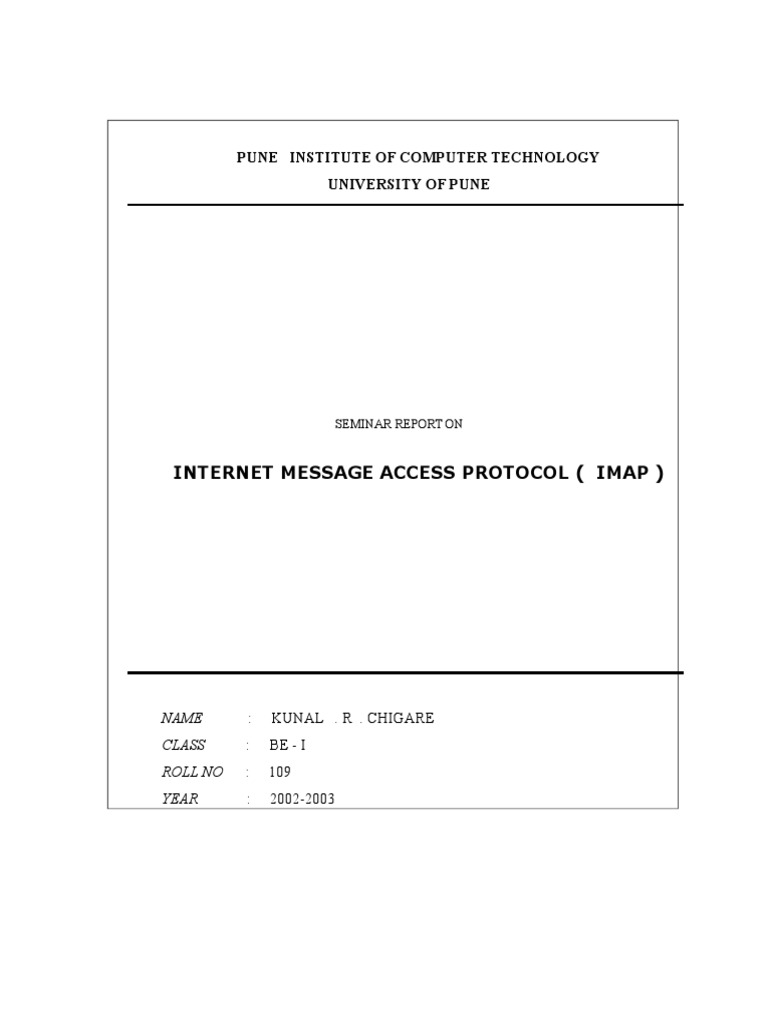 PUNE INSTITUTE OF COMPUTER TECHNOLOGY
UNIVERSITY OF PUNE

SEMINAR REPORT ON

INTERNET MESSAGE ACCESS PROTOCOL ( IMAP )

NAME : KUNAL . R . CHIGARE
CLASS : BE - I
ROLL NO : 109
YEAR : 2002-2003